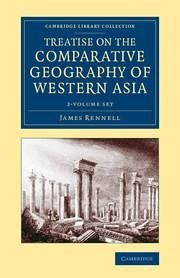 CAMBRIDGE LIBRARY COLLECTION

TREATISE ON THE COMPARATIVE GEOGRAPHY OF WESTERN ASIA

2-VOLUME SET

JAMES RENNELL

CAMBRIDGE